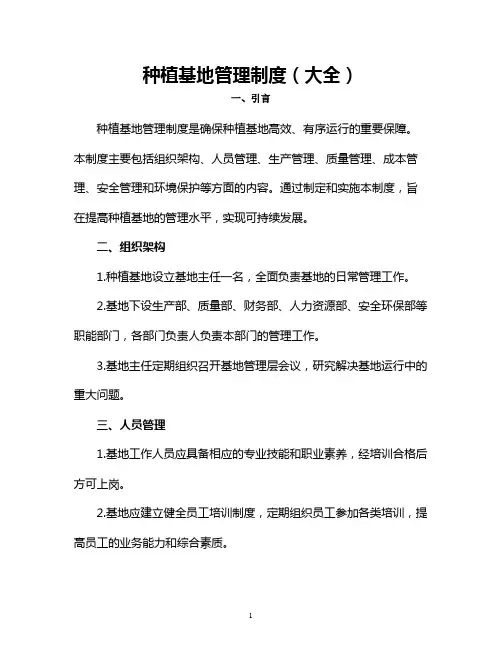 种植基地管理制度（大全）

一、引言

种植基地管理制度是确保种植基地高效、有序运行的重要保障。本制度主要包括组织架构、人员管理、生产管理、质量管理、成本管理、安全管理和环境保护等方面的内容。通过制定和实施本制度，旨在提高种植基地的管理水平，实现可持续发展。

二、组织架构

1.种植基地设立基地主任一名，全面负责基地的日常管理工作。

2.基地下设生产部、质量部、财务部、人力资源部、安全环保部等职能部门，各部门负责人负责本部门的管理工作。

3.基地主任定期组织召开基地管理层会议，研究解决基地运行中的重大问题。

三、人员管理

1.基地工作人员应具备相应的专业技能和职业素养，经培训合格后方可上岗。

2.基地应建立健全员工培训制度，定期组织员工参加各类培训，提高员工的业务能力和综合素质。

1